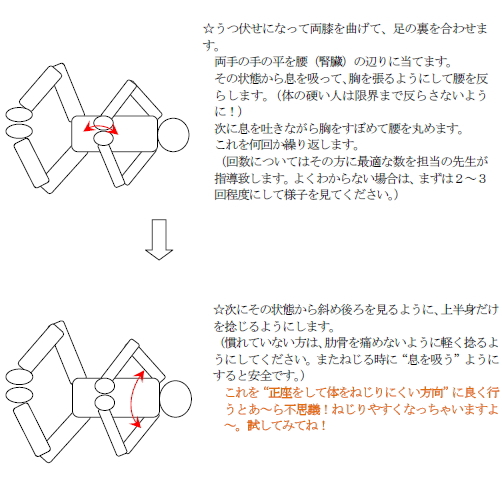 ☆うつ伏せになって両膝を曲げて、足の裏を合わせます。

両手の手の平を腰（腎臓）の辺りに当てます。
その状態から息を吸って、胸を張るようにして腰を反らします。（体の硬い人は限界まで反らさないように！）
次に息を吐きながら胸をすぼめて腰を丸めます。
これを何回か繰り返します。
（回数についてはその方に最適な数を担当の先生が指導致します。よくわからない場合は、まずは２～３回程度にして様子を見てください。）

☆次にその状態から斜め後ろを見るように、上半身だけを捻じるようにします。
（慣れていない方は、肋骨を痛めないように軽く捻るようにしてください。またねじる時に“息を吸う”ようにすると安全です。）
これを“正座をして体をねじりにくい方向”に良く行うとあ～ら不思議！ねじりやすくなっちゃいますよ～。試してみてね！